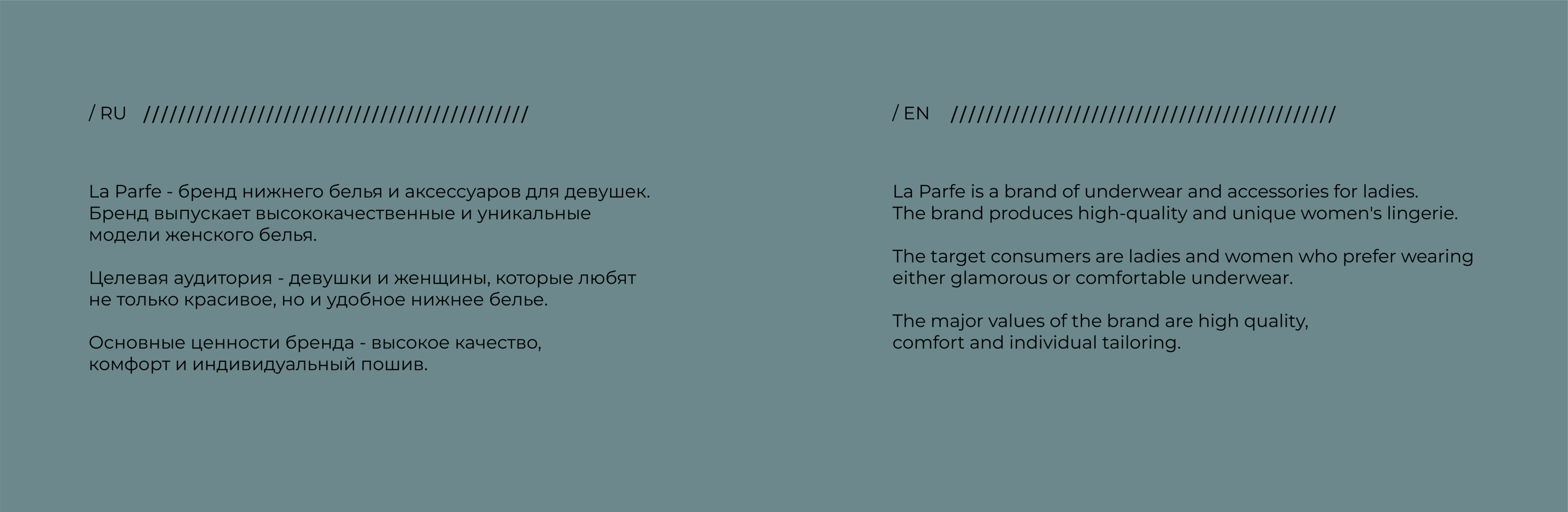 / RU ////////////////////////////////////////////

La Parfe - бренд нижнего белья и аксессуаров для девушек. Бренд выпускает высококачественные и уникальные модели женского белья.

Целевая аудитория - девушки и женщины, которые любят не только красивое, но и удобное нижнее белье.

Основные ценности бренда - высокое качество, комфорт и индивидуальный пошив.

/ EN ////////////////////////////////////////////

La Parfe is a brand of underwear and accessories for ladies. The brand produces high-quality and unique women's lingerie.

The target consumers are ladies and women who prefer wearing either glamorous or comfortable underwear.

The major values of the brand are high quality, comfort and individual tailoring.